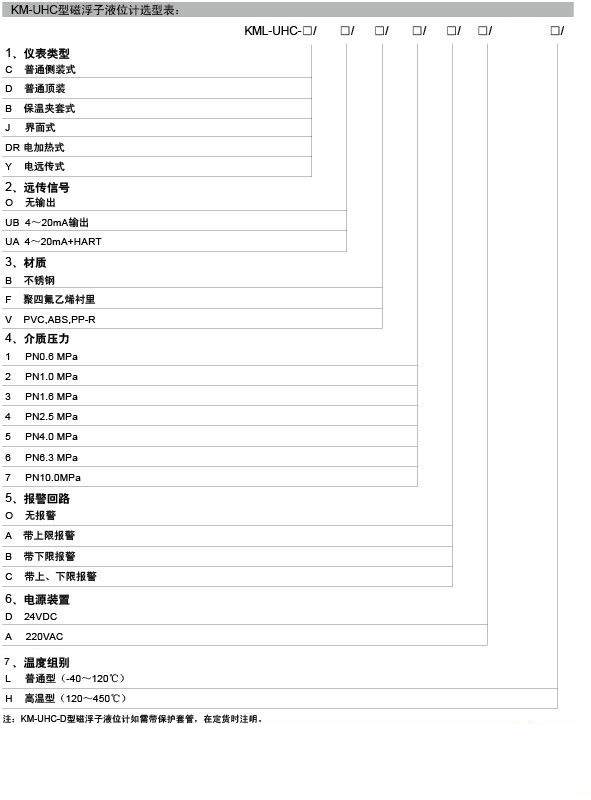 KM-UHC型磁浮子液位计选型表：

KML-UHC-□/ □/ □/ □/ □/ □/ □/

1、仪表类型
C 普通侧装式
D 普通顶装
B 保温夹套式
J 界面式
DR 电加热式
Y 电远传式

2、远传信号
O 无输出
UB 4～20mA输出
UA 4～20mA+HART

3、材质
B 不锈钢
F 聚四氟乙烯衬里
V PVC,ABS,PP-R

4、介质压力
1 PN0.6 MPa
2 PN1.0 MPa
3 PN1.6 MPa
4 PN2.5 MPa
5 PN4.0 MPa
6 PN6.3 MPa
7 PN10.0MPa

5、报警回路
O 无报警
A 带上限报警
B 带下限报警
C 带上、下限报警

6、电源装置
D 24VDC
A 220VAC

7、温度组别
L 普通型（-40～120℃）
H 高温型（120～450℃）

注：KM-UHC-D型磁浮子液位计如需带保护套管，在定货时注明。